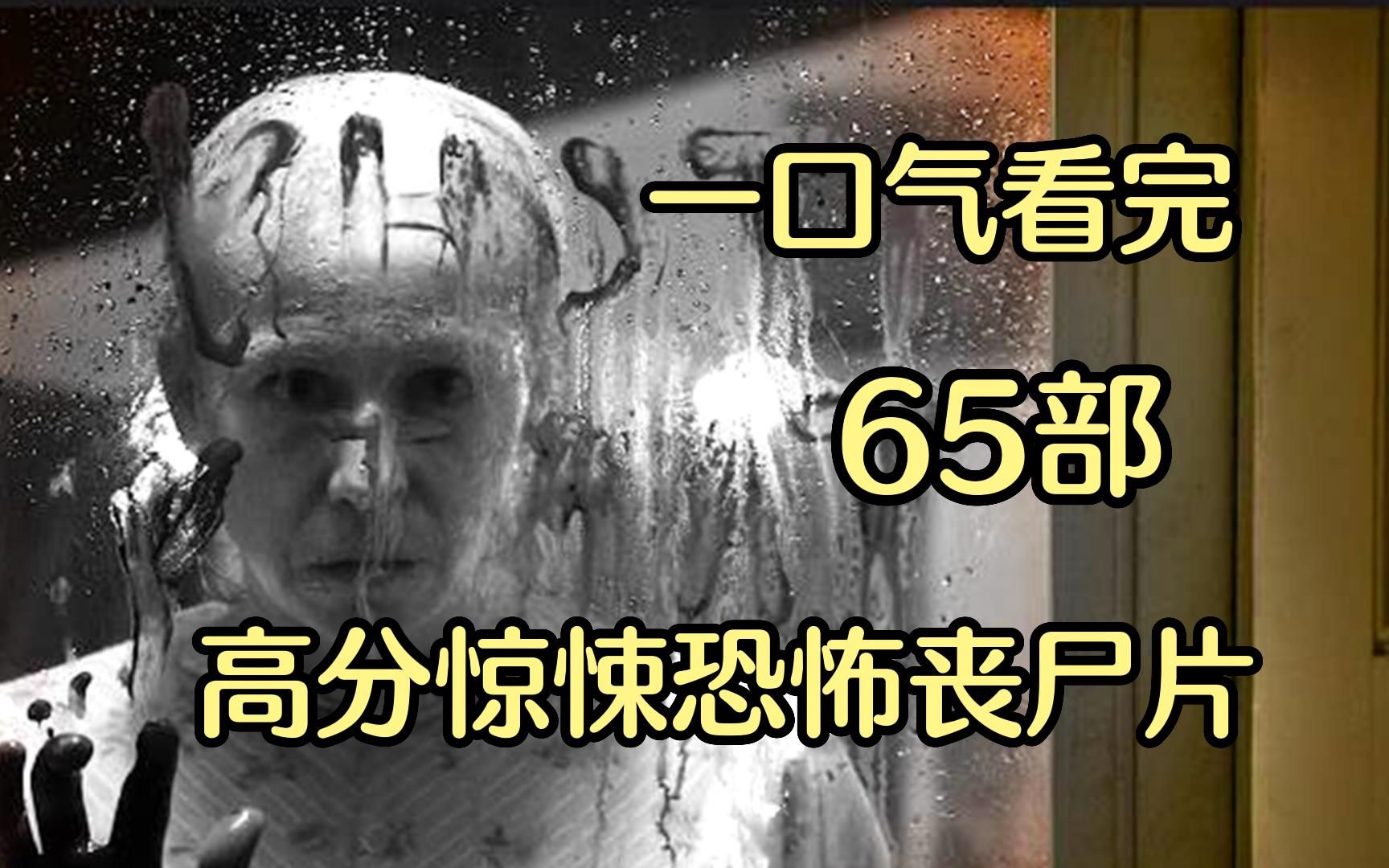 一口气看完

65部

高分惊悚恐怖丧尸片